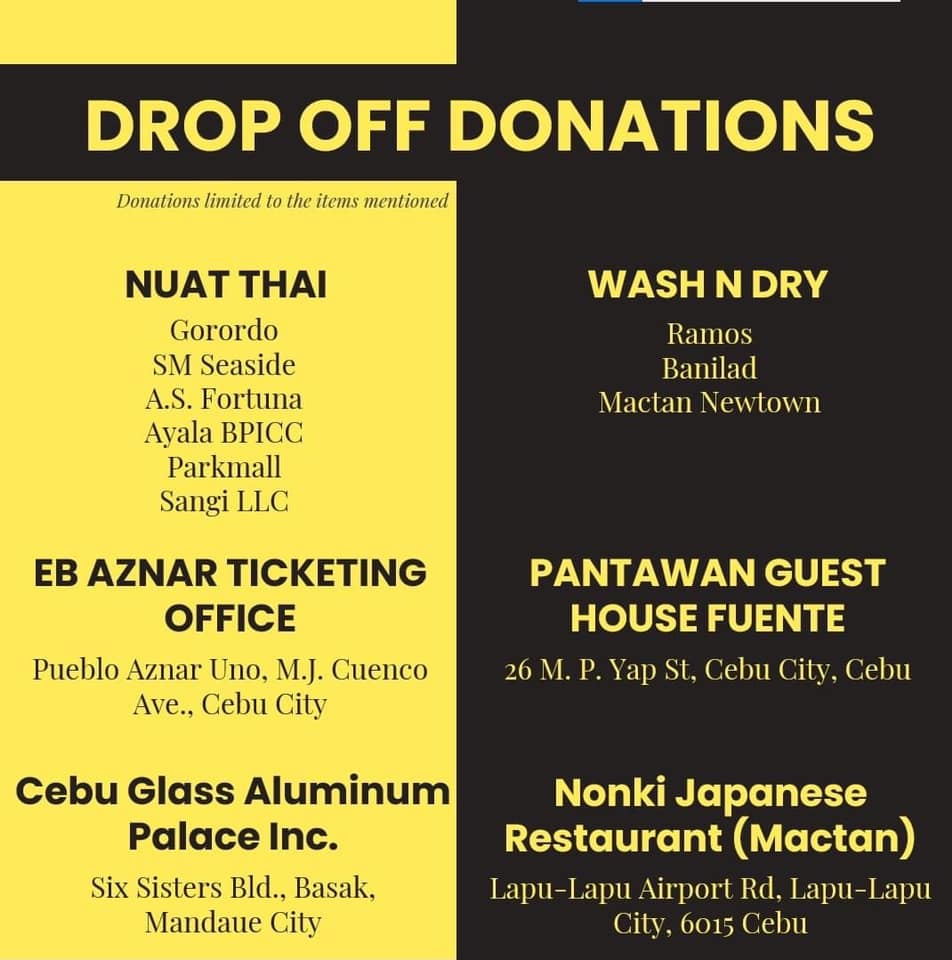 DROP OFF DONATIONS

Donations limited to the items mentioned

NUAT THAI
Gorordo
SM Seaside
A.S. Fortuna
Ayala BPICC
Parkmall
Sangi LLC

EB AZNAR TICKETING OFFICE

Pueblo Aznar Uno, M.J. Cuenco Ave., Cebu City

Cebu Glass Aluminum Palace Inc.

Six Sisters Bld., Basak, Mandaue City

WASH N DRY
Ramos
Banilad
Mactan Newtown

PANTAWAN GUEST HOUSE FUENTE

26 M. P. Yap St, Cebu City, Cebu

Nonki Japanese Restaurant (Mactan)

Lapu-Lapu Airport Rd, Lapu-Lapu City, 6015 Cebu